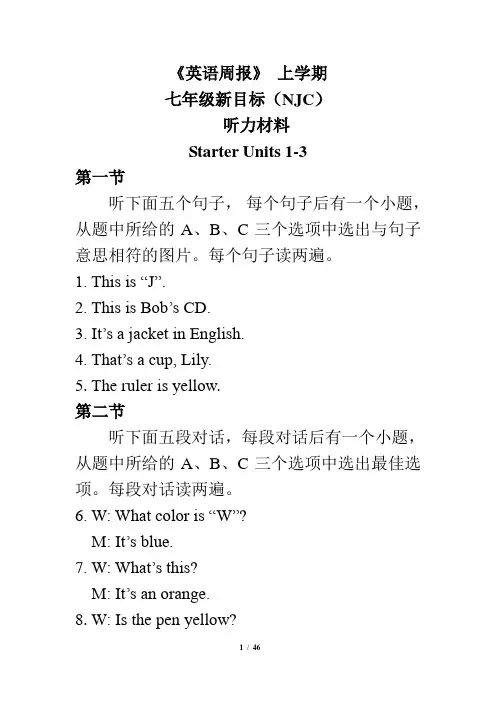 《英语周报》 上学期

七年级新目标（NJC）

听力材料

Starter Units 1-3

第一节

听下面五个句子， 每个句子后有一个小题，从题中所给的 A、B、C 三个选项中选出与句子意思相符的图片。每个句子读两遍。

1. This is “J”.

2. This is Bob’s CD.

3. It’s a jacket in English.

4. That’s a cup, Lily.

5. The ruler is yellow.

第二节

听下面五段对话，每段对话后有一个小题，从题中所给的 A、B、C 三个选项中选出最佳选项。每段对话读两遍。

6. W: What color is “W”?

M: It’s blue.

7. W: What’s this?

M: It’s an orange.

8. W: Is the pen yellow?

1 / 46